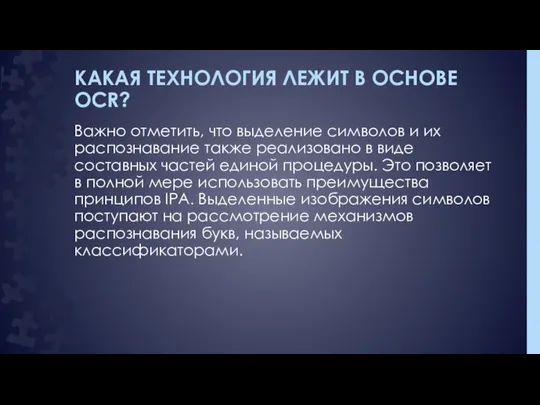 КАКАЯ ТЕХНОЛОГИЯ ЛЕЖИТ В ОСНОВЕ OCR?

Важно отметить, что выделение символов и их распознавание также реализовано в виде составных частей единой процедуры. Это позволяет в полной мере использовать преимущества принципов IPA. Выделенные изображения символов поступают на рассмотрение механизмов распознавания букв, называемых классификаторами.